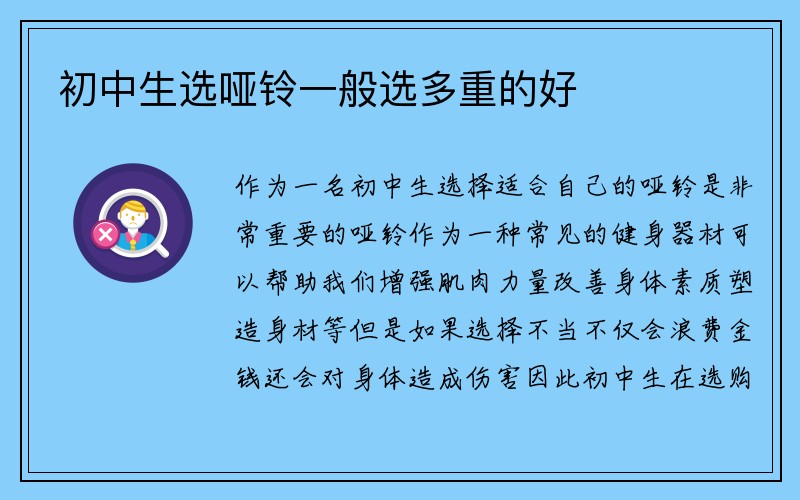 初中生选哑铃一般选多重的好

作为一名初中生选择适合自己的哑铃是非常重要的哑铃作为一种常见的健身器材可以帮助我们增强肌肉力量改善身体素质塑造身材等但是如果选择不当不仅会浪费金钱还会对身体造成伤害因此初中生在选购